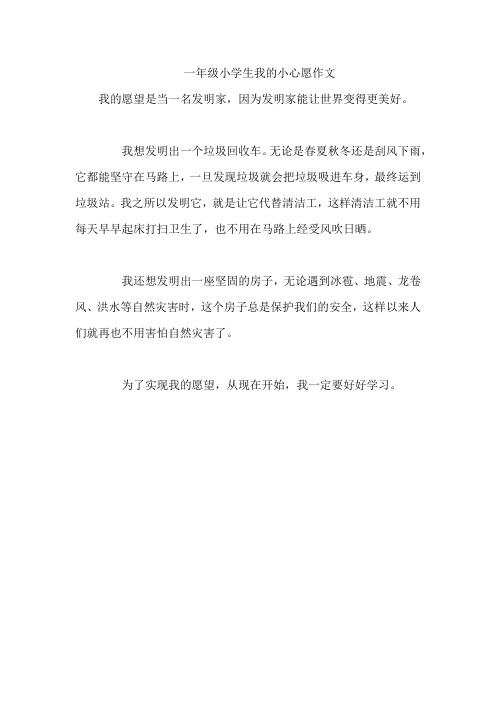 一年级小学生我的小心愿作文

我的愿望是当一名发明家，因为发明家能让世界变得更美好。

我想发明出一个垃圾回收车。无论是春夏秋冬还是刮风下雨，它都能坚守在马路上，一旦发现垃圾就会把垃圾吸进车身，最终运到垃圾站。我之所以发明它，就是让它代替清洁工，这样清洁工就不用每天早早起床打扫卫生了，也不用在马路上经受风吹日晒。

我还想发明出一座坚固的房子，无论遇到冰雹、地震、龙卷风、洪水等自然灾害时，这个房子总是保护我们的安全，这样以来人们就再也不用害怕自然灾害了。

为了实现我的愿望，从现在开始，我一定要好好学习。